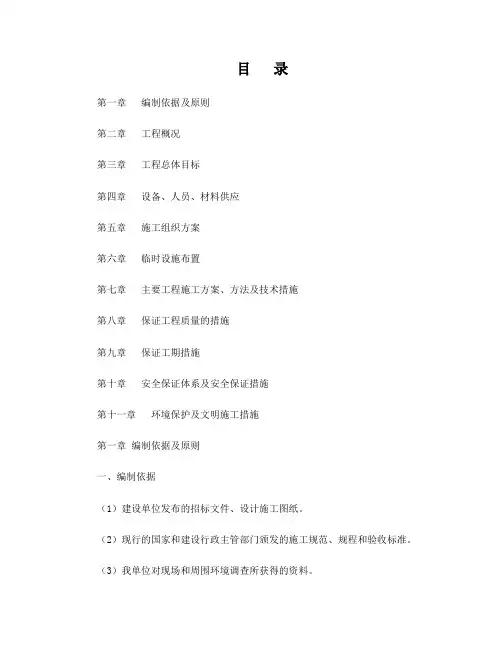 目　录

第一章　编制依据及原则

第二章　工程概况

第三章　工程总体目标

第四章　设备、人员、材料供应

第五章　施工组织方案

第六章　临时设施布置

第七章　主要工程施工方案、方法及技术措施

第八章　保证工程质量的措施

第九章　保证工期措施

第十章　安全保证体系及安全保证措施

第十一章　环境保护及文明施工措施

第一章 编制依据及原则

一、编制依据

（1）建设单位发布的招标文件、设计施工图纸。

（2）现行的国家和建设行政主管部门颁发的施工规范、规程和验收标准。

（3）我单位对现场和周围环境调查所获得的资料。